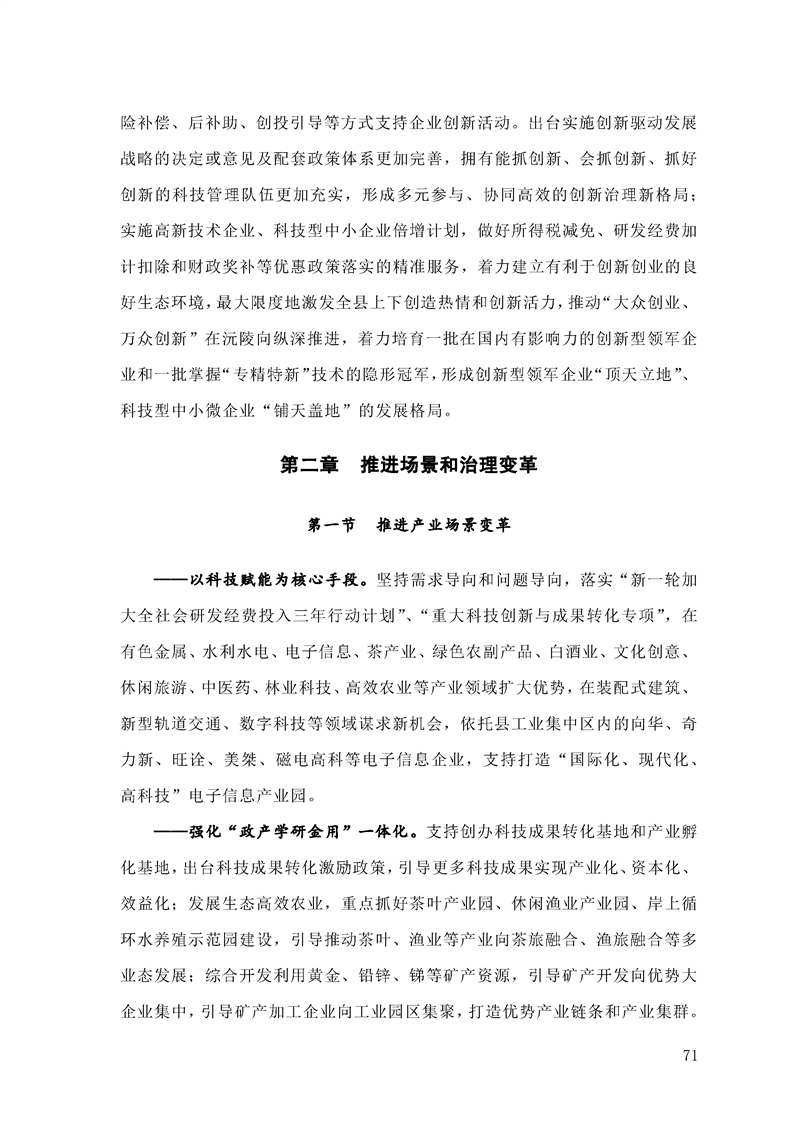 险补偿、后补助、创投引导等方式支持企业创新活动。出台实施创新驱动发展战略的决定或意见及配套政策体系更加完善，拥有能抓创新、会抓创新、抓好创新的科技管理队伍更加充实，形成多元参与、协同高效的创新治理新格局；实施高新技术企业、科技型中小企业倍增计划，做好所得税减免、研发经费加计扣除和财政奖补等优惠政策落实的精准服务，着力建立有利于创新创业的良好生态环境，最大限度地激发全县上下创造热情和创新活力，推动“大众创业、万众创新”在沅陵向纵深推进，着力培育一批在国内有影响力的创新型领军企业和一批掌握“专精特新”技术的隐形冠军，形成创新型领军企业“顶天立地”、科技型中小微企业“铺天盖地”的发展格局。

第二章　推进场景和治理变革

第一节　推进产业场景变革

——以科技赋能为核心手段。坚持需求导向和问题导向，落实“新一轮加大全社会研发经费投入三年行动计划”、“重大科技创新与成果转化专项”，在有色金属、水利水电、电子信息、茶产业、绿色农副产品、白酒业、文化创意、休闲旅游、中医药、林业科技、高效农业等产业领域扩大优势，在装配式建筑、新型轨道交通、数字科技等领域谋求新机会，依托县工业集中区内的向华、奇力新、旺诠、美桀、磁电高科等电子信息企业，支持打造“国际化、现代化、高科技”电子信息产业园。

——强化“政产学研金用”一体化。支持创办科技成果转化基地和产业孵化基地，出台科技成果转化激励政策，引导更多科技成果实现产业化、资本化、效益化；发展生态高效农业，重点抓好茶叶产业园、休闲渔业产业园、岸上循环水养殖示范园建设，引导推动茶叶、渔业等产业向茶旅融合、渔旅融合等多业态发展；综合开发利用黄金、铅锌、锑等矿产资源，引导矿产开发向优势大企业集中，引导矿产加工企业向工业园区集聚，打造优势产业链条和产业集群。

71